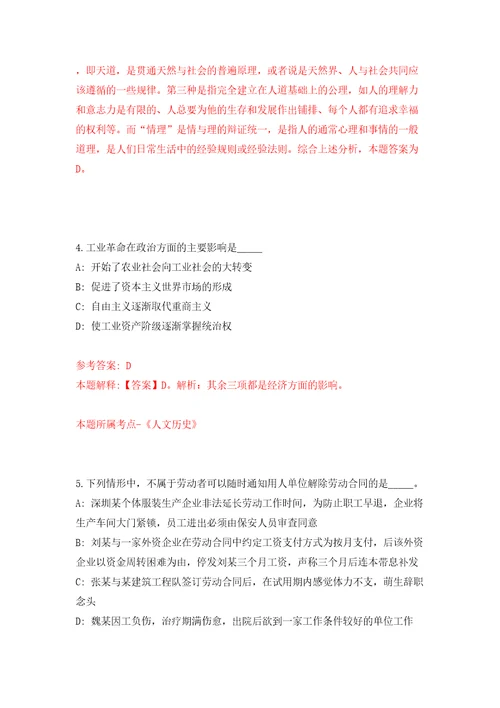 ，即天道，是贯通天然与社会的普遍原理，或者说是天然界、人与社会共同应该遵循的一些规律。第三种是指完全建立在人道基础上的公理，如人的理解力和意志力是有限的、人总要为他的生存和发展作出铺排、每个人都有追求幸福的权利等。而“情理”是情与理的辩证统一，是指人的通常心理和事情的一般道理，是人们日常生活中的经验规则或经验法则。综合上述分析，本题答案为D。

4.工业革命在政治方面的主要影响是_____
A：开始了农业社会向工业社会的大转变
B：促进了资本主义世界市场的形成
C：自由主义逐渐取代重商主义
D：使工业资产阶级逐渐掌握统治权

参考答案：D
本题解释：【答案】D。解析：其余三项都是经济方面的影响。

本题所属考点-《人文历史》

5.下列情形中，不属于劳动者可以随时通知用人单位解除劳动合同的是_____。
A：深圳某个体服装生产企业非法延长劳动工作时间，为防止职工早退，企业将生产车间大门紧锁，员工进出必须由保安人员审查同意
B：刘某与一家外资企业在劳动合同中约定工资支付方式为按月支付，后该外资企业以资金周转困难为由，停发刘某三个月工资，声称三个月后连本带息补发
C：张某与某建筑工程队签订劳动合同后，在试用期内感觉体力不支，萌生辞职念头
D：魏某因工负伤，治疗期满伤愈，出院后欲到一家工作条件较好的单位工作